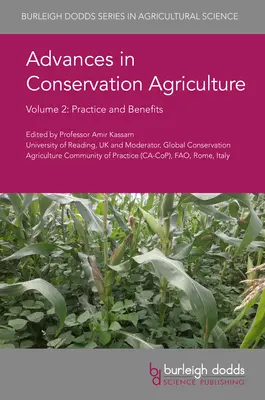 BURLEIGH DODDS SERIES IN AGRICULTURAL SCIENCE

Advances in Conservation Agriculture

Volume 2: Practice and Benefits

Edited by Professor Amir Kassam
University of Reading, UK and Moderator, Global Conservation Agriculture Community of Practice (CA-CoP), FAO, Rome, Italy

bd burleigh dodds
SCIENCE PUBLISHING